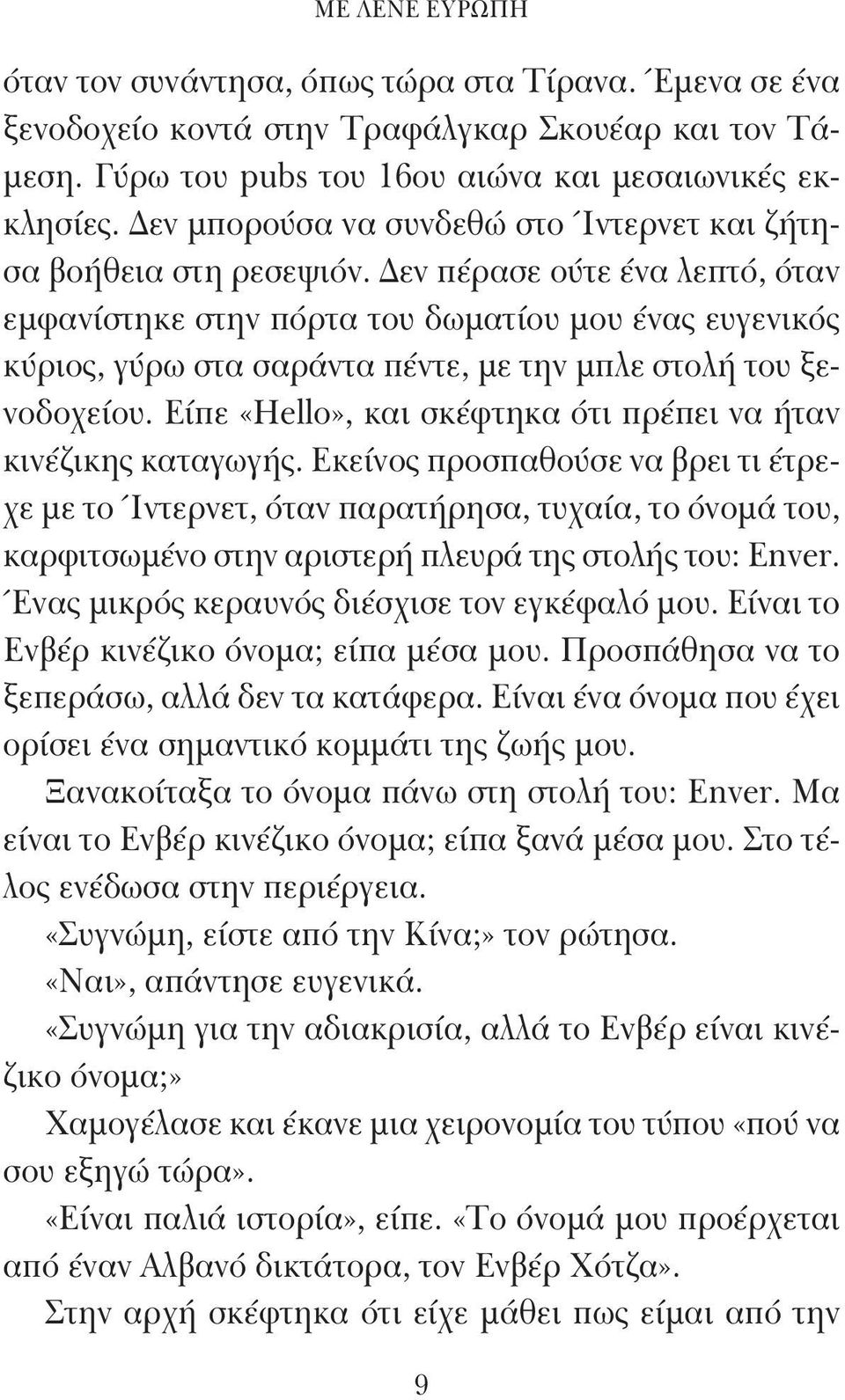 ΜΕ ΛΕΝΕ ΕΥΡΩΠΗ

όταν τον συνάντησα, όπως τώρα στα Τίρανα. Έμενα σε ένα ξενοδοχείο κοντά στην Τραφάλγκαρ Σκουέαρ και τον Τάμεση. Γύρω του pubs του 16ου αιώνα και μεσαιωνικές εκκλησίες. Δεν μπορούσα να συνδεθώ στο Ίντερνετ και ζήτησα βοήθεια στη ρεσεψιόν. Δεν πέρασε ούτε ένα λεπτό, όταν εμφανίστηκε στην πόρτα του δωματίου μου ένας ευγενικός κύριος, γύρω στα σαράντα πέντε, με την μπλε στολή του ξενοδοχείου. Είπε «Hello», και σκέφτηκα ότι πρέπει να ήταν κινέζικης καταγωγής. Εκείνος προσπαθούσε να βρει τι έτρεχε με το Ίντερνετ, όταν παρατήρησα, τυχαία, το όνομά του, καρφιτσωμένο στην αριστερή πλευρά της στολής του: Enver. Ένας μικρός κεραυνός διέσχισε τον εγκέφαλό μου. Είναι το Ενβέρ κινέζικο όνομα; είπα μέσα μου. Προσπάθησα να το ξεπεράσω, αλλά δεν τα κατάφερα. Είναι ένα όνομα που έχει ορίσει ένα σημαντικό κομμάτι της ζωής μου.

Ξανακοίταξα το όνομα πάνω στη στολή του: Enver. Μα είναι το Ενβέρ κινέζικο όνομα; είπα ξανά μέσα μου. Στο τέλος ενέδωσα στην περιέργεια.

«Συγνώμη, είστε από την Κίνα;» τον ρώτησα.

«Ναι», απάντησε ευγενικά.

«Συγνώμη για την αδιακρισία, αλλά το Ενβέρ είναι κινέζικο όνομα;»

Χαμογέλασε και έκανε μια χειρονομία του τύπου «πού να σου εξηγώ τώρα».

«Είναι παλιά ιστορία», είπε. «Το όνομά μου προέρχεται από έναν Αλβανό δικτάτορα, τον Ενβέρ Χότζα».

Στην αρχή σκέφτηκα ότι είχε μάθει πως είμαι από την

9